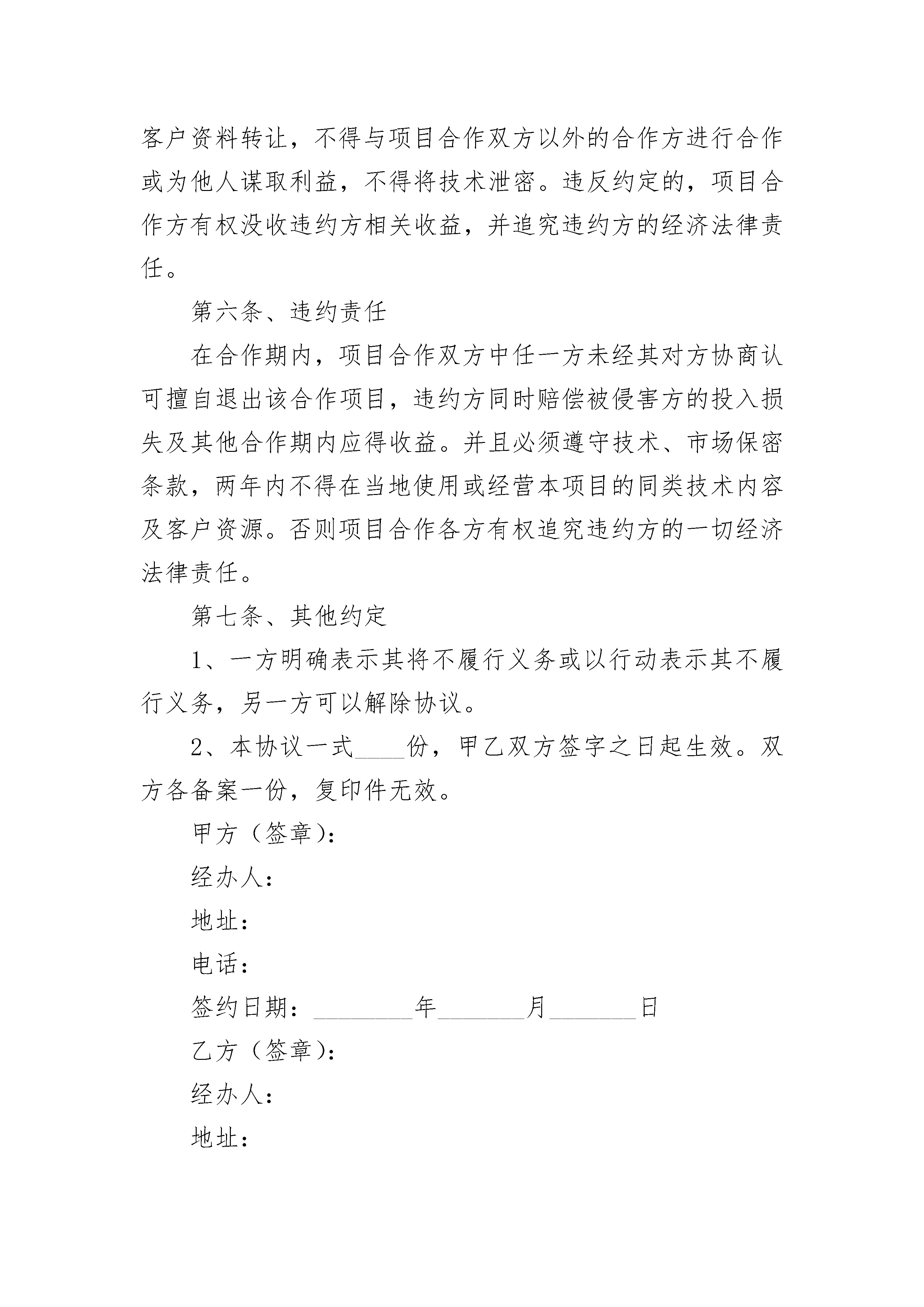 客户资料转让，不得与项目合作双方以外的合作方进行合作或为他人谋取利益，不得将技术泄密。违反约定的，项目合作方有权没收违约方相关收益，并追究违约方的经济法律责任。

第六条、违约责任

在合作期内，项目合作双方中任一方未经其对方协商认可擅自退出该合作项目，违约方同时赔偿被侵害方的投入损失及其他合作期内应得收益。并且必须遵守技术、市场保密条款，两年内不得在当地使用或经营本项目的同类技术内容及客户资源。否则项目合作各方有权追究违约方的一切经济法律责任。

第七条、其他约定

1、一方明确表示其将不履行义务或以行动表示其不履行义务，另一方可以解除协议。

2、本协议一式____份，甲乙双方签字之日起生效。双方各备案一份，复印件无效。

甲方（签章）：

经办人：

地址：

电话：

签约日期：________年_______月_______日

乙方（签章）：

经办人：

地址：